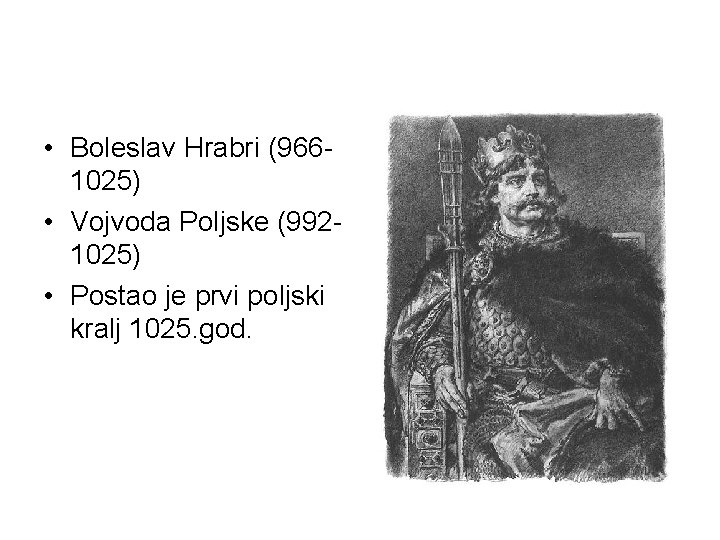 • Boleslav Hrabri (966-1025)
• Vojvoda Poljske (992-1025)
• Postao je prvi poljski kralj 1025.god.